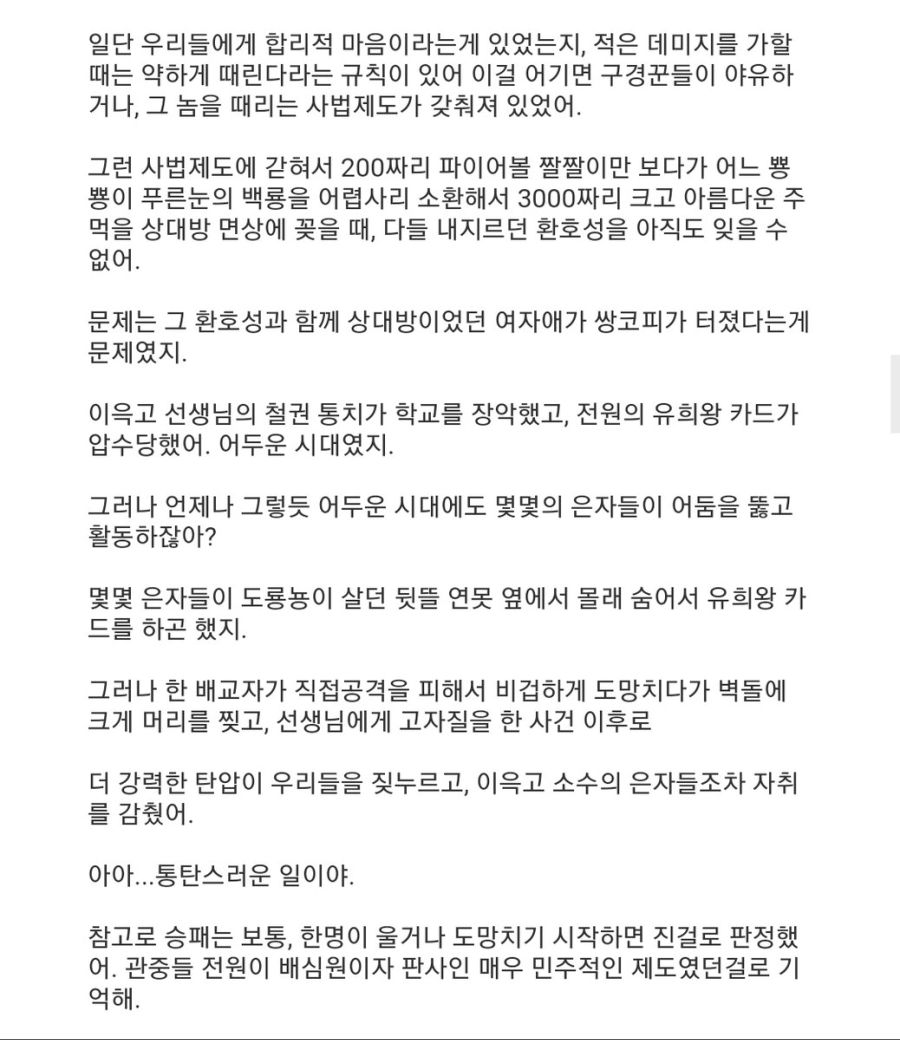 일단 우리들에게 합리적 마음이라는게 있었는지, 적은 데미지를 가할 때는 약하게 때린다라는 규칙이 있어 이걸 어기면 구경꾼들이 야유하거나, 그 놈을 때리는 사법제도가 갖춰져 있었어.

그런 사법제도에 갇혀서 200짜리 파이어볼 짤짤이만 보다가 어느 뽕뽕이 푸른눈의 백룡을 어렵사리 소환해서 3000짜리 크고 아름다운 주먹을 상대방 면상에 꽂을 때, 다들 내지르던 환호성을 아직도 잊을 수 없어.

문제는 그 환호성과 함께 상대방이었던 여자애가 쌍코피가 터졌다는게 문제였지.

이윽고 선생님의 철권 통치가 학교를 장악했고, 전원의 유희왕 카드가 압수당했어. 어두운 시대였지.

그러나 언제나 그렇듯 어두운 시대에도 몇몇의 은자들이 어둠을 뚫고 활동하잖아?

몇몇 은자들이 도룡뇽이 살던 뒷뜰 연못 옆에서 몰래 숨어서 유희왕 카드를 하곤 했지.

그러나 한 배교자가 직접공격을 피해서 비겁하게 도망치다가 벽돌에 크게 머리를 찢고, 선생님에게 고자질을 한 사건 이후로

더 강력한 탄압이 우리들을 짓누르고, 이윽고 소수의 은자들조차 자취를 감췄어.

아아...통탄스러운 일이야.

참고로 승패는 보통, 한명이 울거나 도망치기 시작하면 진걸로 판정했어. 관중들 전원이 배심원이자 판사인 매우 민주적인 제도였던걸로 기억해.